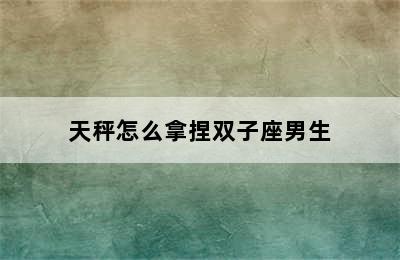 天秤怎么拿捏双子座男生